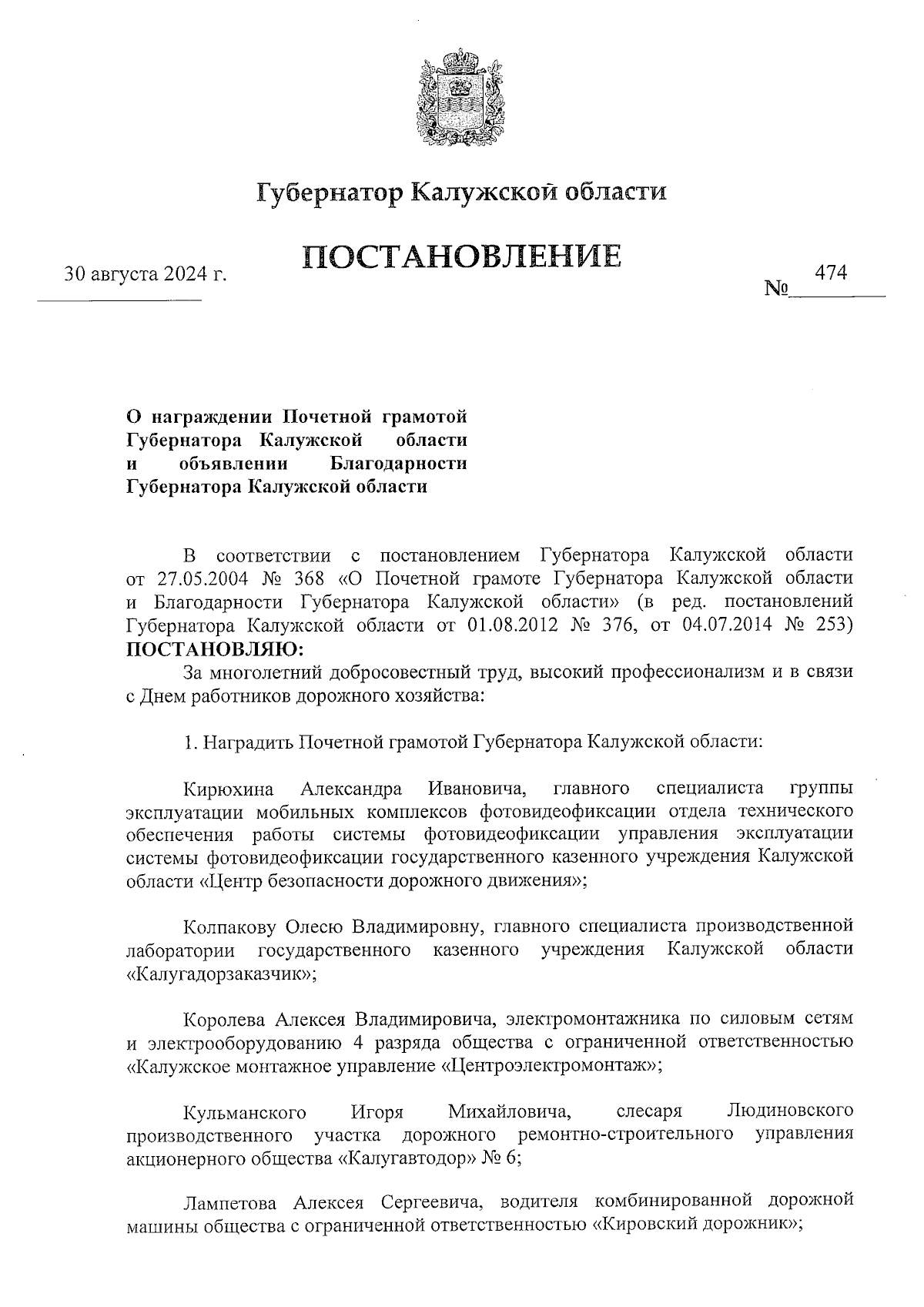 Губернатор Калужской области

ПОСТАНОВЛЕНИЕ

30 августа 2024 г.

№ 474

О награждении Почетной грамотой Губернатора Калужской области и объявлении Благодарности Губернатора Калужской области

В соответствии с постановлением Губернатора Калужской области от 27.05.2004 № 368 «О Почетной грамоте Губернатора Калужской области и Благодарности Губернатора Калужской области» (в ред. постановлений Губернатора Калужской области от 01.08.2012 № 376, от 04.07.2014 № 253) ПОСТАНОВЛЯЮ:

За многолетний добросовестный труд, высокий профессионализм и в связи с Днем работников дорожного хозяйства:

1. Наградить Почетной грамотой Губернатора Калужской области:

Кирюхина Александра Ивановича, главного специалиста группы эксплуатации мобильных комплексов фотовидеофиксации отдела технического обеспечения работы системы фотовидеофиксации управления эксплуатации системы фотовидеофиксации государственного казенного учреждения Калужской области «Центр безопасности дорожного движения»;

Колпакову Олесю Владимировну, главного специалиста производственной лаборатории государственного казенного учреждения Калужской области «Калугадорзаказчик»;

Королева Алексея Владимировича, электромонтажника по силовым сетям и электрооборудованию 4 разряда общества с ограниченной ответственностью «Калужское монтажное управление «Центроэлектромонтаж»;

Кульманского Игоря Михайловича, слесаря Людиновского производственного участка дорожного ремонтно-строительного управления акционерного общества «Калугавтодор» № 6;

Лампетова Алексея Сергеевича, водителя комбинированной дорожной машины общества с ограниченной ответственностью «Кировский дорожник»;